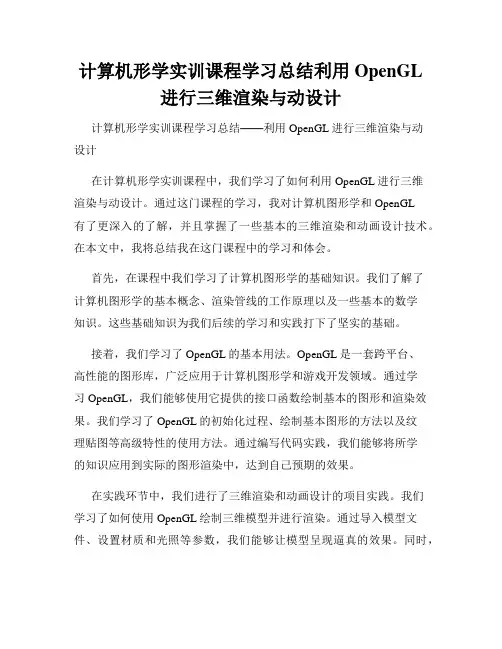 计算机形学实训课程学习总结利用 OpenGL 进行三维渲染与动设计

计算机形学实训课程学习总结——利用 OpenGL 进行三维渲染与动设计

在计算机形学实训课程中，我们学习了如何利用 OpenGL 进行三维渲染与动设计。通过这门课程的学习，我对计算机图形学和 OpenGL 有了更深入的了解，并且掌握了一些基本的三维渲染和动画设计技术。在本文中，我将总结我在这门课程中的学习和体会。

首先，在课程中我们学习了计算机图形学的基础知识。我们了解了计算机图形学的基本概念、渲染管线的工作原理以及一些基本的数学知识。这些基础知识为我们后续的学习和实践打下了坚实的基础。

接着，我们学习了 OpenGL 的基本用法。OpenGL 是一套跨平台、高性能的图形库，广泛应用于计算机图形学和游戏开发领域。通过学习 OpenGL，我们能够使用它提供的接口函数绘制基本的图形和渲染效果。我们学习了 OpenGL 的初始化过程、绘制基本图形的方法以及纹理贴图等高级特性的使用方法。通过编写代码实践，我们能够将所学的知识应用到实际的图形渲染中，达到自己预期的效果。

在实践环节中，我们进行了三维渲染和动画设计的项目实践。我们学习了如何使用 OpenGL 绘制三维模型并进行渲染。通过导入模型文件、设置材质和光照等参数，我们能够让模型呈现逼真的效果。同时，